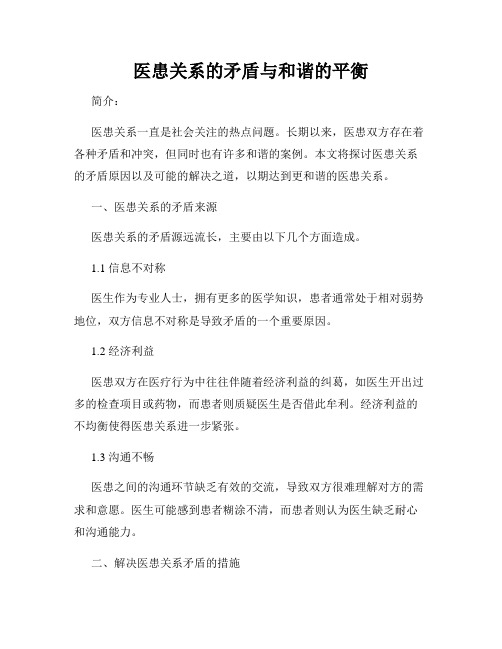 医患关系的矛盾与和谐的平衡

简介：

医患关系一直是社会关注的热点问题。长期以来，医患双方存在着各种矛盾和冲突，但同时也有许多和谐的案例。本文将探讨医患关系的矛盾原因以及可能的解决之道，以期达到更和谐的医患关系。

一、医患关系的矛盾来源

医患关系的矛盾源远流长，主要由以下几个方面造成。

1.1 信息不对称

医生作为专业人士，拥有更多的医学知识，患者通常处于相对弱势地位，双方信息不对称是导致矛盾的一个重要原因。

1.2 经济利益

医患双方在医疗行为中往往伴随着经济利益的纠葛，如医生开出过多的检查项目或药物，而患者则质疑医生是否借此牟利。经济利益的不均衡使得医患关系进一步紧张。

1.3 沟通不畅

医患之间的沟通环节缺乏有效的交流，导致双方很难理解对方的需求和意愿。医生可能感到患者糊涂不清，而患者则认为医生缺乏耐心和沟通能力。

二、解决医患关系矛盾的措施